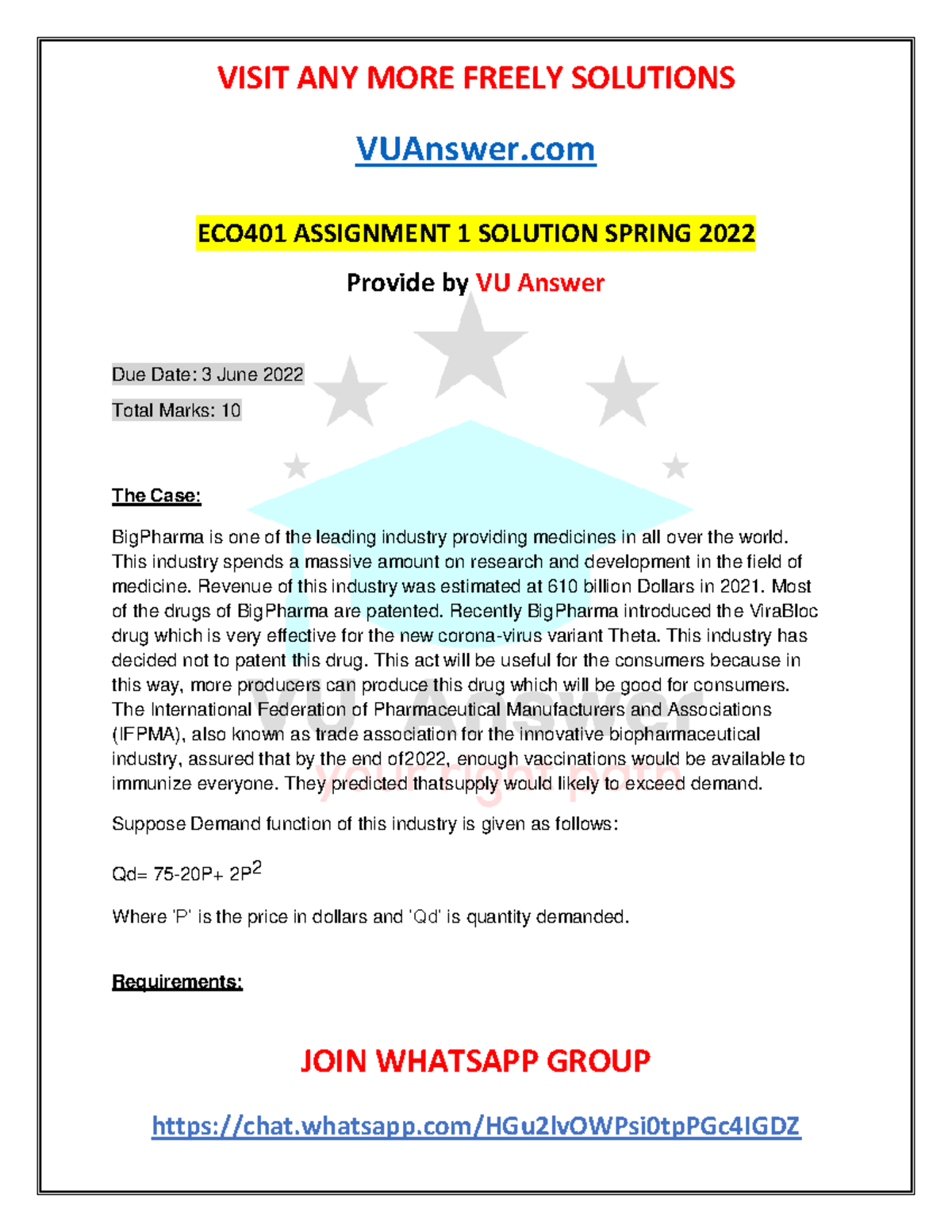 VISIT ANY MORE FREELY SOLUTIONS

VUAnswer.com

ECO401 ASSIGNMENT 1 SOLUTION SPRING 2022

Provide by VU Answer

Due Date: 3 June 2022

Total Marks: 10

The Case:

BigPharma is one of the leading industry providing medicines in all over the world. This industry spends a massive amount on research and development in the field of medicine. Revenue of this industry was estimated at 610 billion Dollars in 2021. Most of the drugs of BigPharma are patented. Recently BigPharma introduced the ViraBloc drug which is very effective for the new corona-virus variant Theta. This industry has decided not to patent this drug. This act will be useful for the consumers because in this way, more producers can produce this drug which will be good for consumers. The International Federation of Pharmaceutical Manufacturers and Associations (IFPMA), also known as trade association for the innovative biopharmaceutical industry, assured that by the end of2022, enough vaccinations would be available to immunize everyone. They predicted thatsupply would likely to exceed demand.

Suppose Demand function of this industry is given as follows:

Qd= 75-20P+ $2P^2$

Where 'P' is the price in dollars and 'Qd' is quantity demanded.

Requirements:

JOIN WHATSAPP GROUP

https://chat.whatsapp.com/HGu2lvOWPsi0tpPGc4IGDZ

VU Answer
your right path